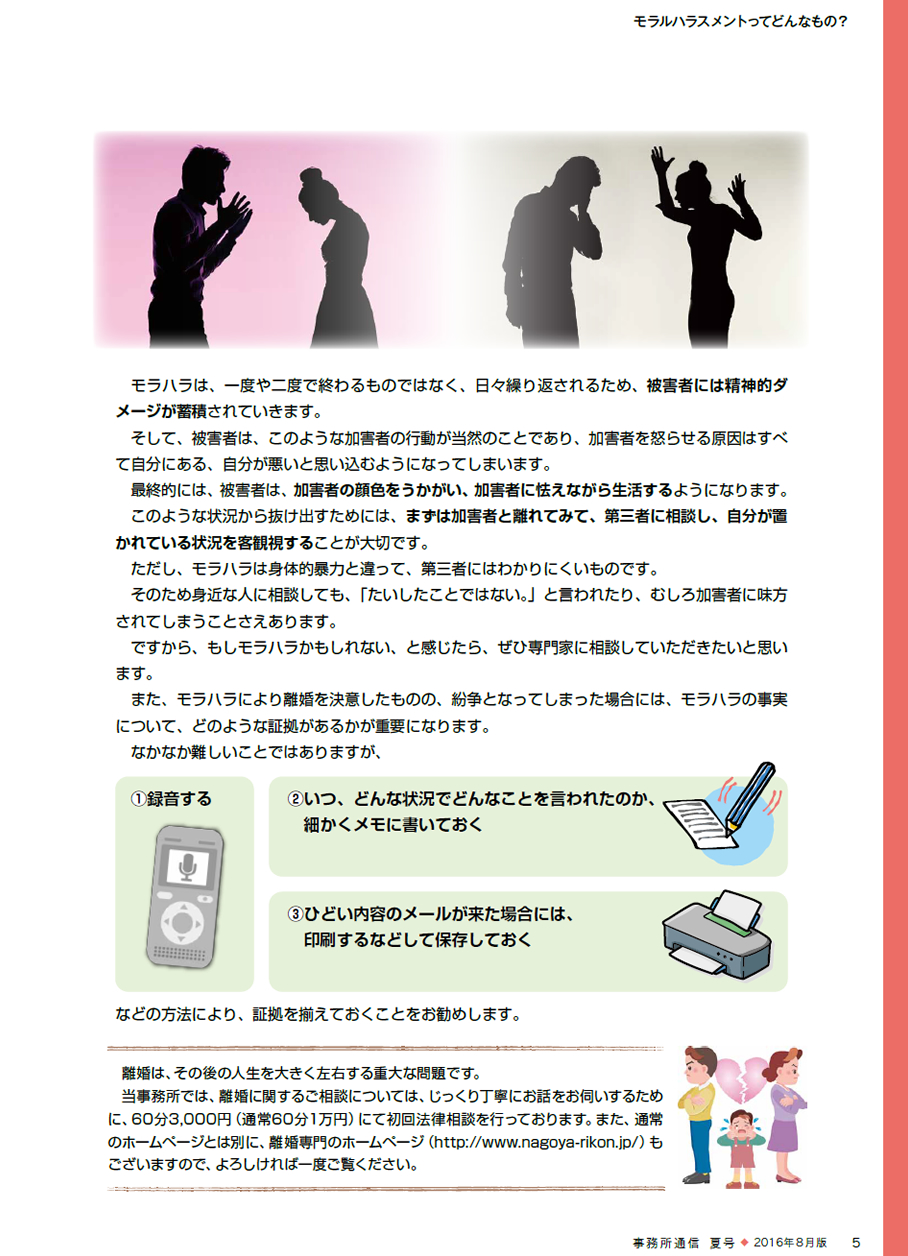 モラルハラスメントってどんなもの？

モラハラは、一度や二度で終わるものではなく、日々繰り返されるため、被害者には精神的ダメージが蓄積されていきます。

そして、被害者は、このような加害者の行動が当然のことであり、加害者を怒らせる原因はすべて自分にある、自分が悪いと思い込むようになってしまいます。

最終的には、被害者は、加害者の顔色をうかがい、加害者に怯えながら生活するようになります。

このような状況から抜け出すためには、まずは加害者と離れてみて、第三者に相談し、自分が置かれている状況を客観視することが大切です。

ただし、モラハラは身体的暴力と違って、第三者にはわかりにくいものです。

そのため身近な人に相談しても、「たいしたことではない。」と言われたり、むしろ加害者に味方されてしまうことさえあります。

ですから、もしモラハラかもしれない、と感じたら、ぜひ専門家に相談していただきたいと思います。

また、モラハラにより離婚を決意したものの、紛争となってしまった場合には、モラハラの事実について、どのような証拠があるかが重要になります。

なかなか難しいことではありますが、

①録音する

②いつ、どんな状況でどんなことを言われたのか、細かくメモに書いておく

③ひどい内容のメールが来た場合には、印刷するなどして保存しておく

などの方法により、証拠を揃えておくことをお勧めします。

離婚は、その後の人生を大きく左右する重大な問題です。

当事務所では、離婚に関するご相談については、じっくり丁寧にお話をお伺いするために、60分3,000円（通常60分1万円）にて初回法律相談を行っております。また、通常のホームページとは別に、離婚専門のホームページ（http://www.nagoya-rikon.jp/）もございますので、よろしければ一度ご覧ください。

事務所通信 夏号 ◆ 2016年8月版 5